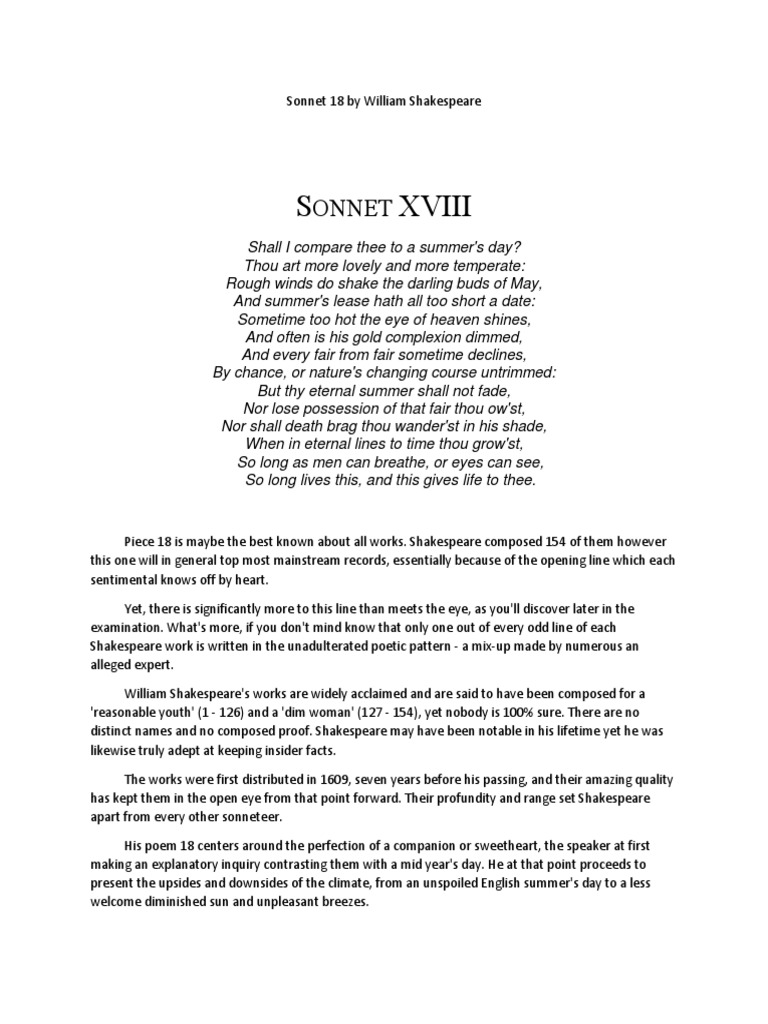 Sonnet 18 by William Shakespeare

SONNET XVIII

Shall I compare thee to a summer's day?
Thou art more lovely and more temperate:
Rough winds do shake the darling buds of May,
And summer's lease hath all too short a date:
Sometime too hot the eye of heaven shines,
And often is his gold complexion dimmed,
And every fair from fair sometime declines,
By chance, or nature's changing course untrimmed:
But thy eternal summer shall not fade,
Nor lose possession of that fair thou ow'st,
Nor shall death brag thou wander'st in his shade,
When in eternal lines to time thou grow'st,
So long as men can breathe, or eyes can see,
So long lives this, and this gives life to thee.

Piece 18 is maybe the best known about all works. Shakespeare composed 154 of them however this one will in general top most mainstream records, essentially because of the opening line which each sentimental knows off by heart.

Yet, there is significantly more to this line than meets the eye, as you'll discover later in the examination. What's more, if you don't mind know that only one out of every odd line of each Shakespeare work is written in the unadulterated poetic pattern - a mix-up made by numerous an alleged expert.

William Shakespeare's works are widely acclaimed and are said to have been composed for a 'reasonable youth' (1 - 126) and a 'dim woman' (127 - 154), yet nobody is 100% sure. There are no distinct names and no composed proof. Shakespeare may have been notable in his lifetime yet he was likewise truly adept at keeping insider facts.

The works were first distributed in 1609, seven years before his passing, and their amazing quality has kept them in the open eye from that point forward. Their profundity and range set Shakespeare apart from every other sonneteer.

His poem 18 centers around the perfection of a companion or sweetheart, the speaker at first making an explanatory inquiry contrasting them with a mid year's day. He at that point proceeds to present the upsides and downsides of the climate, from an unspoiled English summer's day to a less welcome diminished sun and unpleasant breezes.